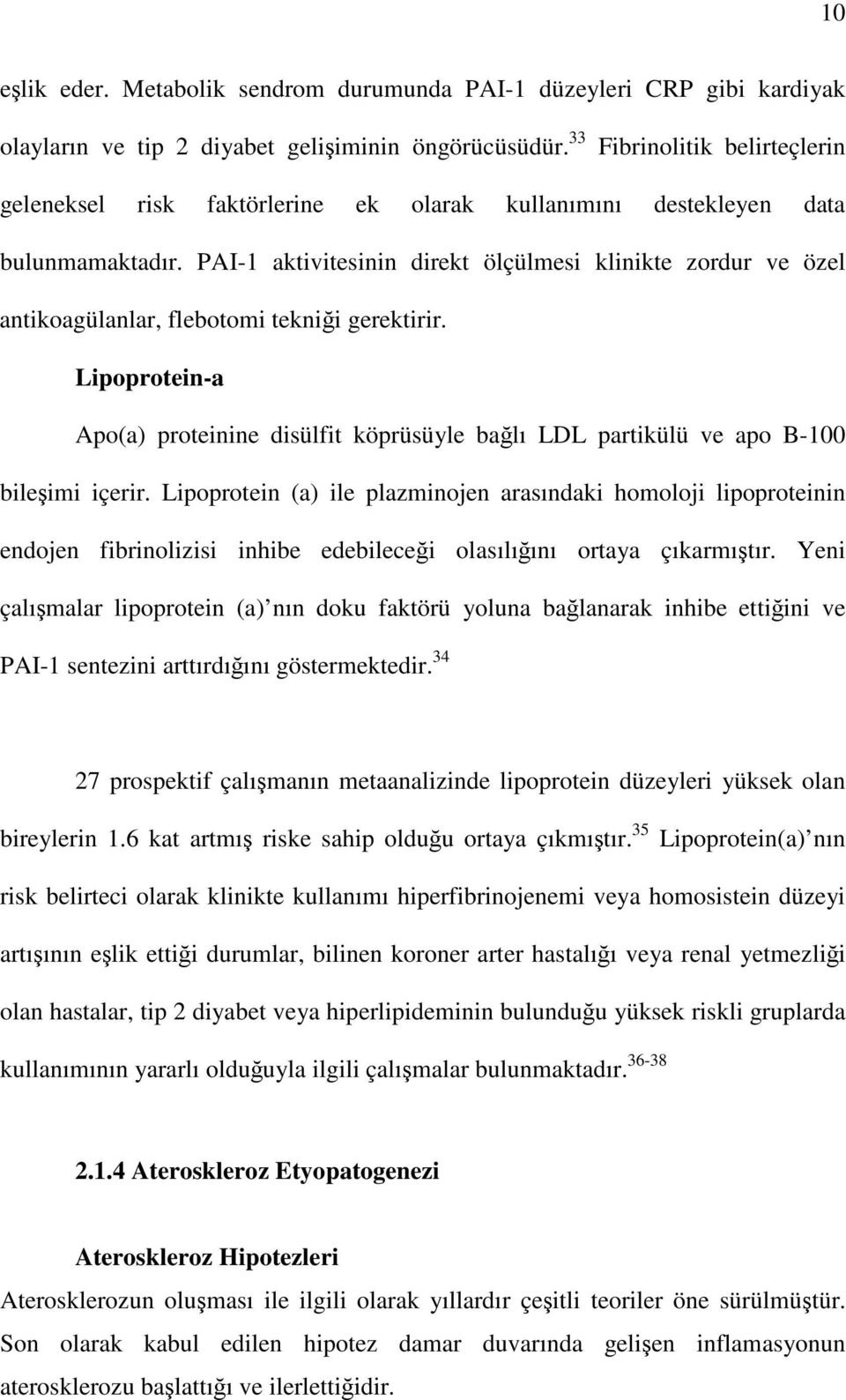 10

eşlik eder. Metabolik sendrom durumunda PAI-1 düzeyleri CRP gibi kardiyak olayların ve tip 2 diyabet gelişiminin öngörücüsüdür.$^{33}$ Fibrinolitik belirteçlerin geleneksel risk faktörlerine ek olarak kullanımını destekleyen data bulunmamaktadır. PAI-1 aktivitesinin direkt ölçülmesi klinikte zordur ve özel antikoagülanlar, flebotomi tekniği gerektirir.

Lipoprotein-a

Apo(a) proteinine disülfit köprüsüyle bağlı LDL partikülü ve apo B-100 bileşimi içerir. Lipoprotein (a) ile plazminojen arasındaki homoloji lipoproteinin endojen fibrinolizisi inhibe edebileceği olasılığını ortaya çıkarmıştır. Yeni çalışmalar lipoprotein (a) nın doku faktörü yoluna bağlanarak inhibe ettiğini ve PAI-1 sentezini arttırdığını göstermektedir.$^{34}$

27 prospektif çalışmanın metaanalizinde lipoprotein düzeyleri yüksek olan bireylerin 1.6 kat artmış riske sahip olduğu ortaya çıkmıştır.$^{35}$ Lipoprotein(a) nın risk belirteci olarak klinikte kullanımı hiperfibrinojenemi veya homosistein düzeyi artışının eşlik ettiği durumlar, bilinen koroner arter hastalığı veya renal yetmezliği olan hastalar, tip 2 diyabet veya hiperlipideminin bulunduğu yüksek riskli gruplarda kullanımının yararlı olduğuyla ilgili çalışmalar bulunmaktadır.$^{36-38}$

2.1.4 Ateroskleroz Etyopatogenezi

Ateroskleroz Hipotezleri

Aterosklerozun oluşması ile ilgili olarak yıllardır çeşitli teoriler öne sürülmüştür. Son olarak kabul edilen hipotez damar duvarında gelişen inflamasyonun aterosklerozu başlattığı ve ilerlettiğidir.